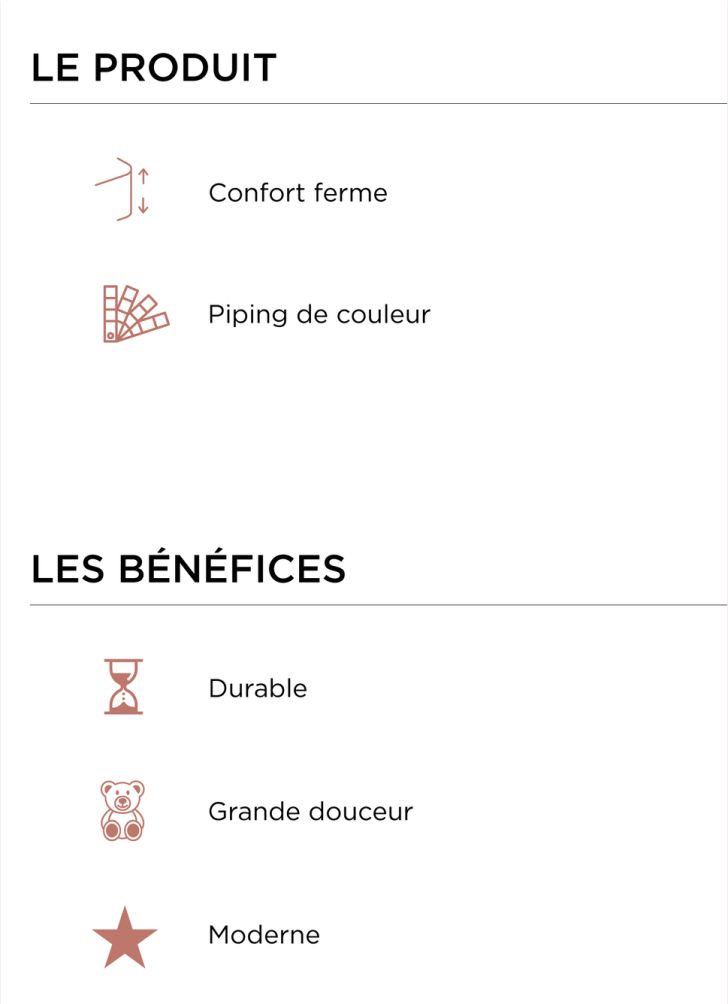 LE PRODUIT

Confort ferme

Piping de couleur

LES BÉNÉFICES

Durable

Grande douceur

Moderne